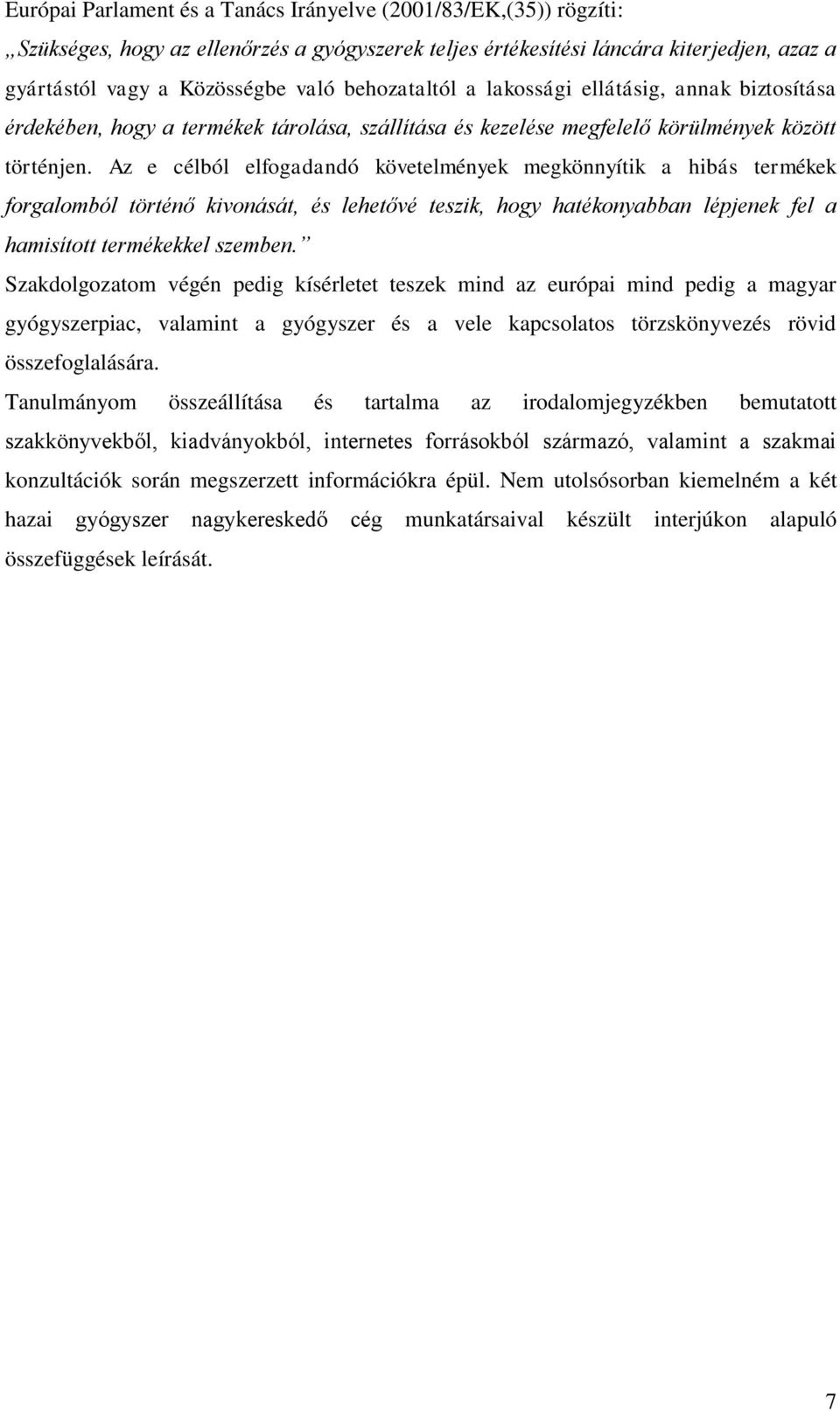 Európai Parlament és a Tanács Irányelve (2001/83/EK,(35)) rögzíti:

„Szükséges, hogy az ellenőrzés a gyógyszerek teljes értékesítési láncára kiterjedjen, azaz a gyártástól vagy a Közösségbe való behozataltól a lakossági ellátásig, annak biztosítása érdekében, hogy a termékek tárolása, szállítása és kezelése megfelelő körülmények között történjen. Az e célból elfogadandó követelmények megkönnyítik a hibás termékek forgalomból történő kivonását, és lehetővé teszik, hogy hatékonyabban lépjenek fel a hamisított termékekkel szemben.”

Szakdolgozatom végén pedig kísérletet teszek mind az európai mind pedig a magyar gyógyszerpiac, valamint a gyógyszer és a vele kapcsolatos törzskönyvezés rövid összefoglalására.

Tanulmányom összeállítása és tartalma az irodalomjegyzékben bemutatott szakkönyvekből, kiadványokból, internetes forrásokból származó, valamint a szakmai konzultációk során megszerzett információkra épül. Nem utolsósorban kiemelném a két hazai gyógyszer nagykereskedő cég munkatársaival készült interjúkon alapuló összefüggések leírását.

7